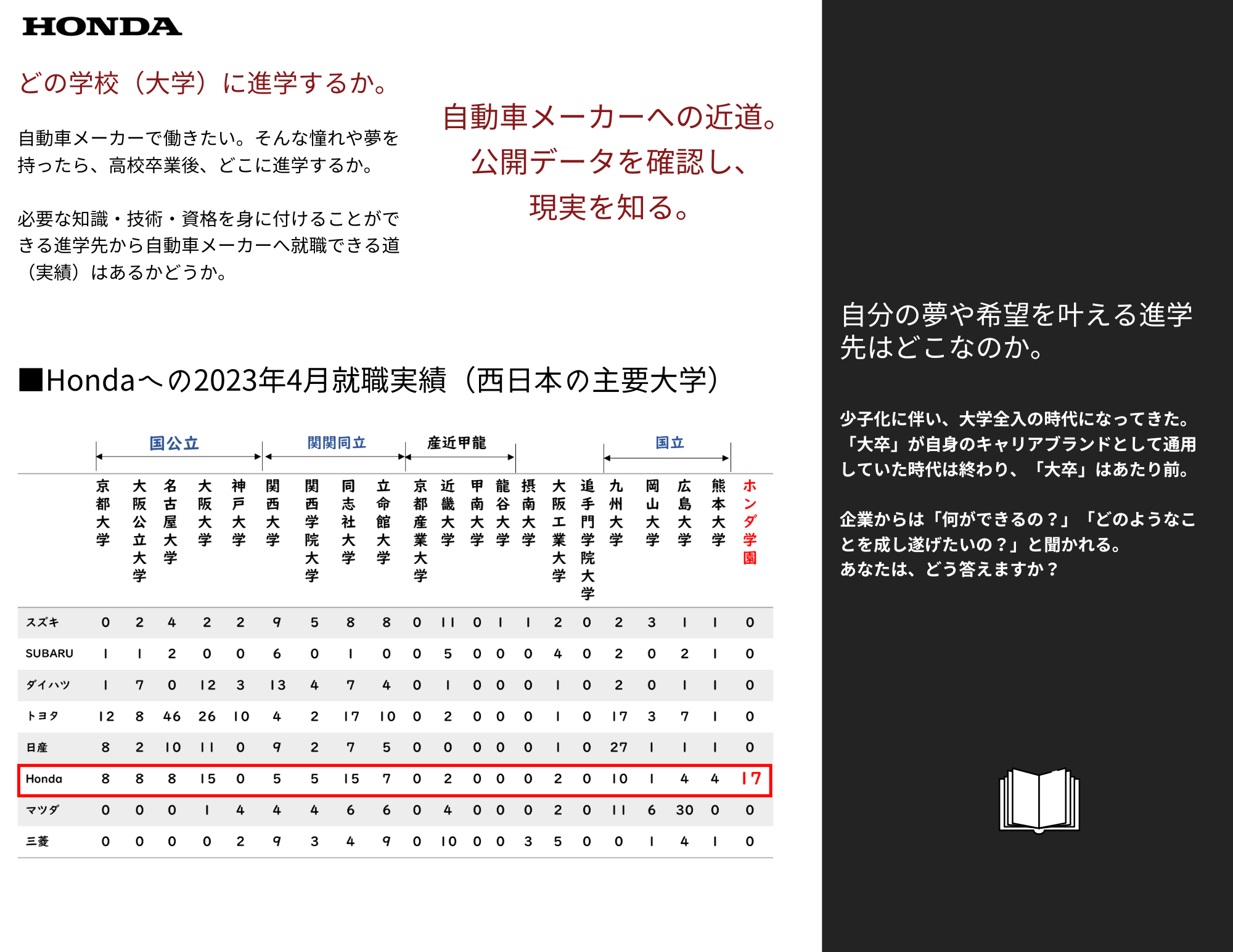 HONDA

どの学校（大学）に進学するか。

自動車メーカーで働きたい。そんな憧れや夢を持ったら、高校卒業後、どこに進学するか。

必要な知識・技術・資格を身に付けることができる進学先から自動車メーカーへ就職できる道（実績）はあるかどうか。

自動車メーカーへの近道。
公開データを確認し、
現実を知る。

■Hondaへの2023年4月就職実績（西日本の主要大学）

国公立　関関同立　産近甲龍　国立

| | 京都大学 | 大阪公立大学 | 名古屋大学 | 大阪大学 | 神戸大学 | 関西大学 | 関西学院大学 | 同志社大学 | 立命館大学 | 京都産業大学 | 近畿大学 | 甲南大学 | 龍谷大学 | 摂南大学 | 大阪工業大学 | 追手門学院大学 | 九州大学 | 岡山大学 | 広島大学 | 熊本大学 | ホンダ学園 |
|---|---|---|---|---|---|---|---|---|---|---|---|---|---|---|---|---|---|---|---|---|---|
| スズキ | 0 | 2 | 4 | 2 | 2 | 9 | 5 | 8 | 8 | 0 | 11 | 0 | 1 | 1 | 2 | 0 | 2 | 3 | 1 | 1 | 0 |
| SUBARU | 1 | 1 | 2 | 0 | 0 | 6 | 0 | 1 | 0 | 0 | 5 | 0 | 0 | 0 | 4 | 0 | 2 | 0 | 2 | 1 | 0 |
| ダイハツ | 1 | 7 | 0 | 12 | 3 | 13 | 4 | 7 | 4 | 0 | 1 | 0 | 0 | 0 | 1 | 0 | 2 | 0 | 1 | 1 | 0 |
| トヨタ | 12 | 8 | 46 | 26 | 10 | 4 | 2 | 17 | 10 | 0 | 2 | 0 | 0 | 0 | 1 | 0 | 17 | 3 | 7 | 1 | 0 |
| 日産 | 8 | 2 | 10 | 11 | 0 | 9 | 2 | 7 | 5 | 0 | 0 | 0 | 0 | 0 | 1 | 0 | 27 | 1 | 1 | 1 | 0 |
| Honda | 8 | 8 | 8 | 15 | 0 | 5 | 5 | 15 | 7 | 0 | 2 | 0 | 0 | 0 | 2 | 0 | 10 | 1 | 4 | 4 | 17 |
| マツダ | 0 | 0 | 0 | 1 | 4 | 4 | 4 | 6 | 6 | 0 | 4 | 0 | 0 | 0 | 2 | 0 | 11 | 6 | 30 | 0 | 0 |
| 三菱 | 0 | 0 | 0 | 0 | 2 | 9 | 3 | 4 | 9 | 0 | 10 | 0 | 0 | 3 | 5 | 0 | 0 | 1 | 4 | 1 | 0 |

自分の夢や希望を叶える進学先はどこなのか。

少子化に伴い、大学全入の時代になってきた。「大卒」が自身のキャリアブランドとして通用していた時代は終わり、「大卒」はあたり前。

企業からは「何ができるの？」「どのようなことを成し遂げたいの？」と聞かれる。
あなたは、どう答えますか？